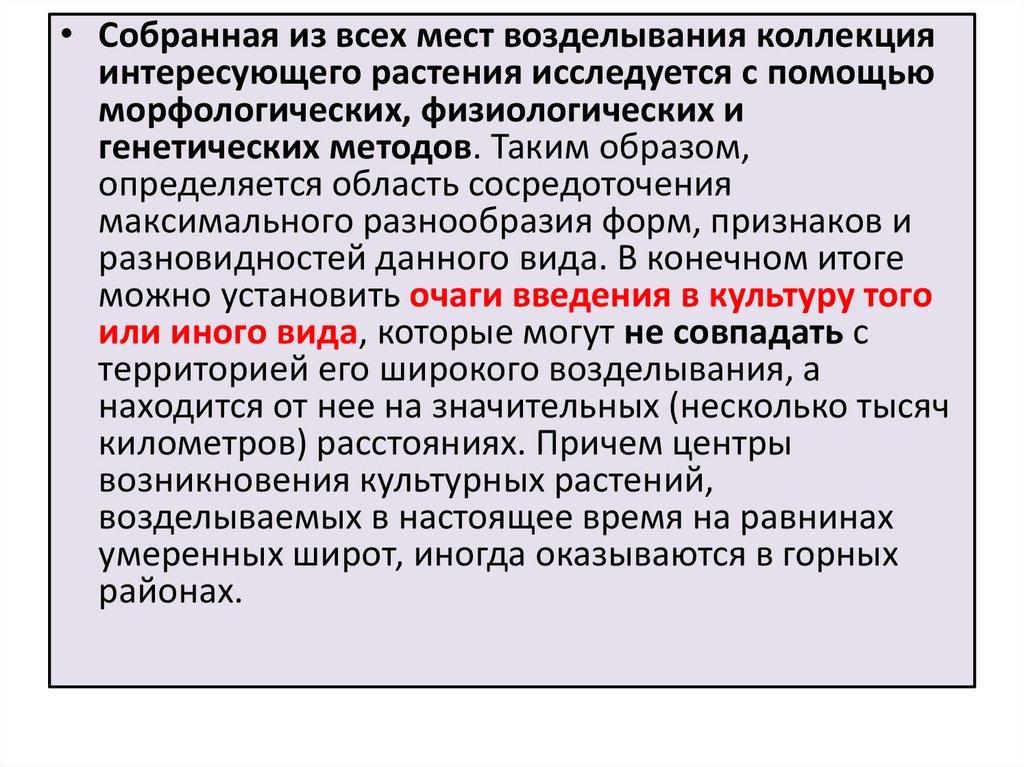 • Собранная из всех мест возделывания коллекция интересующего растения исследуется с помощью морфологических, физиологических и генетических методов. Таким образом, определяется область сосредоточения максимального разнообразия форм, признаков и разновидностей данного вида. В конечном итоге можно установить очаги введения в культуру того или иного вида, которые могут не совпадать с территорией его широкого возделывания, а находится от нее на значительных (несколько тысяч километров) расстояниях. Причем центры возникновения культурных растений, возделываемых в настоящее время на равнинах умеренных широт, иногда оказываются в горных районах.